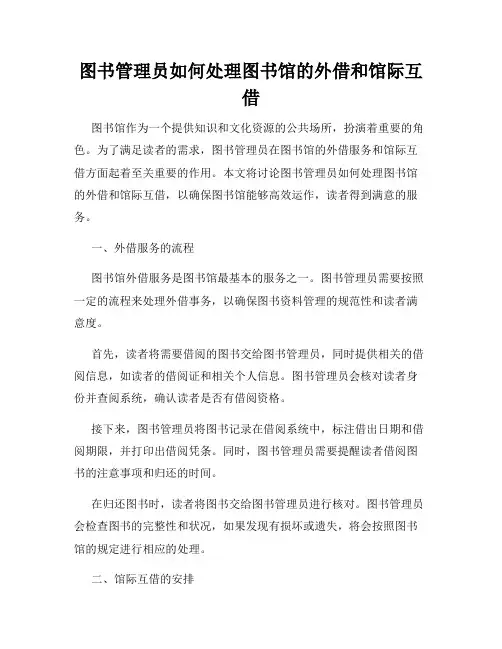 图书管理员如何处理图书馆的外借和馆际互借

图书馆作为一个提供知识和文化资源的公共场所，扮演着重要的角色。为了满足读者的需求，图书管理员在图书馆的外借服务和馆际互借方面起着至关重要的作用。本文将讨论图书管理员如何处理图书馆的外借和馆际互借，以确保图书馆能够高效运作，读者得到满意的服务。

一、外借服务的流程

图书馆外借服务是图书馆最基本的服务之一。图书管理员需要按照一定的流程来处理外借事务，以确保图书资料管理的规范性和读者满意度。

首先，读者将需要借阅的图书交给图书管理员，同时提供相关的借阅信息，如读者的借阅证和相关个人信息。图书管理员会核对读者身份并查阅系统，确认读者是否有借阅资格。

接下来，图书管理员将图书记录在借阅系统中，标注借出日期和借阅期限，并打印出借阅凭条。同时，图书管理员需要提醒读者借阅图书的注意事项和归还的时间。

在归还图书时，读者将图书交给图书管理员进行核对。图书管理员会检查图书的完整性和状况，如果发现有损坏或遗失，将会按照图书馆的规定进行相应的处理。

二、馆际互借的安排